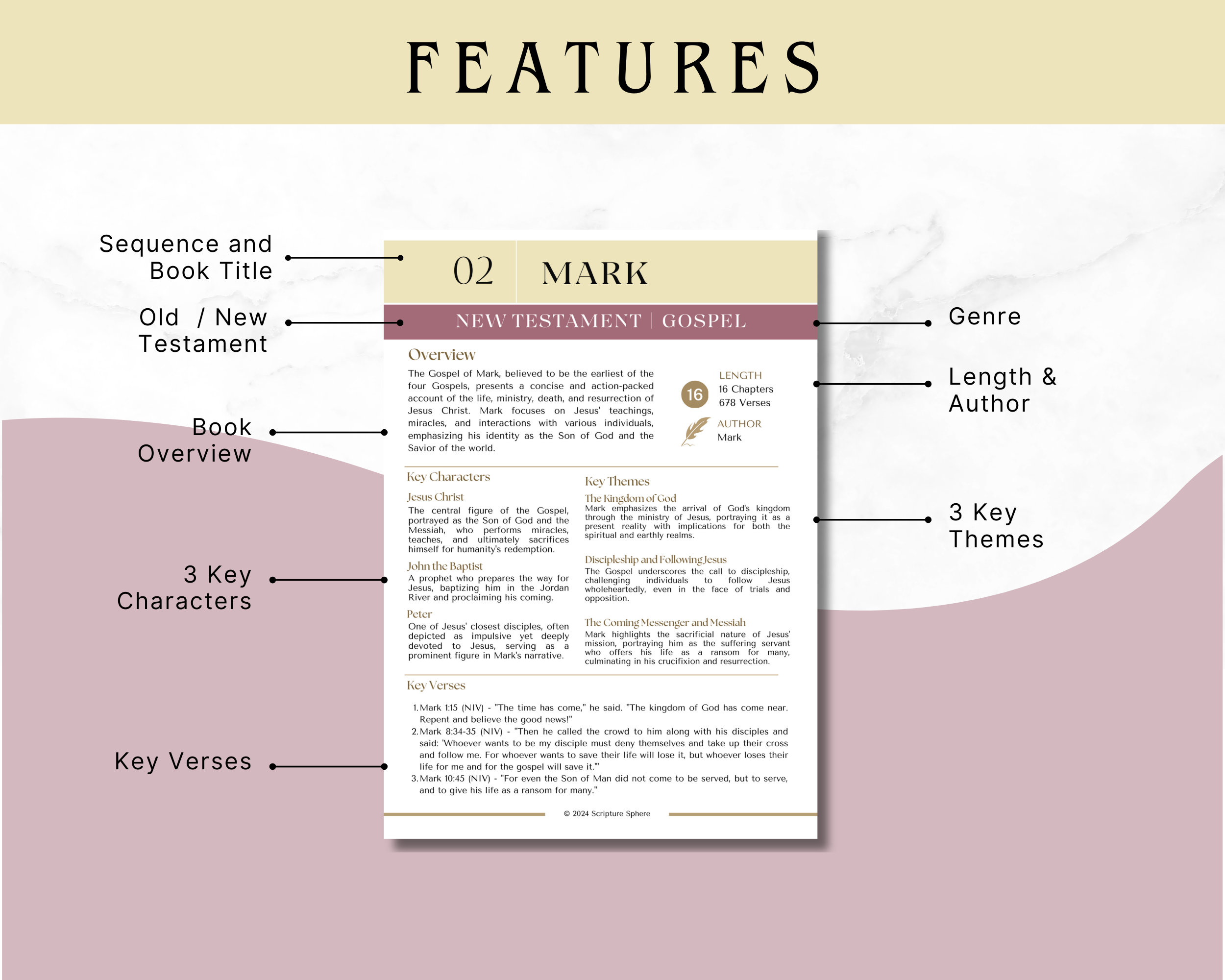 FEATURES

Sequence and Book Title

Old / New Testament

Book Overview

3 Key Characters

Key Verses

02 MARK

NEW TESTAMENT | GOSPEL

Overview

The Gospel of Mark, believed to be the earliest of the four Gospels, presents a concise and action-packed account of the life, ministry, death, and resurrection of Jesus Christ. Mark focuses on Jesus' teachings, miracles, and interactions with various individuals, emphasizing his identity as the Son of God and the Savior of the world.

16 LENGTH
16 Chapters
678 Verses

AUTHOR
Mark

Key Characters

Jesus Christ
The central figure of the Gospel, portrayed as the Son of God and the Messiah, who performs miracles, teaches, and ultimately sacrifices himself for humanity's redemption.

John the Baptist
A prophet who prepares the way for Jesus, baptizing him in the Jordan River and proclaiming his coming.

Peter
One of Jesus' closest disciples, often depicted as impulsive yet deeply devoted to Jesus, serving as a prominent figure in Mark's narrative.

Key Themes

The Kingdom of God
Mark emphasizes the arrival of God's kingdom through the ministry of Jesus, portraying it as a present reality with implications for both the spiritual and earthly realms.

Discipleship and Following Jesus
The Gospel underscores the call to discipleship, challenging individuals to follow Jesus wholeheartedly, even in the face of trials and opposition.

The Coming Messenger and Messiah
Mark highlights the sacrificial nature of Jesus' mission, portraying him as the suffering servant who offers his life as a ransom for many, culminating in his crucifixion and resurrection.

Key Verses

1. Mark 1:15 (NIV) - "The time has come," he said. "The kingdom of God has come near. Repent and believe the good news!"
2. Mark 8:34-35 (NIV) - "Then he called the crowd to him along with his disciples and said: 'Whoever wants to be my disciple must deny themselves and take up their cross and follow me. For whoever wants to save their life will lose it, but whoever loses their life for me and for the gospel will save it.'"
3. Mark 10:45 (NIV) - "For even the Son of Man did not come to be served, but to serve, and to give his life as a ransom for many."

© 2024 Scripture Sphere

Genre

Length & Author

3 Key Themes